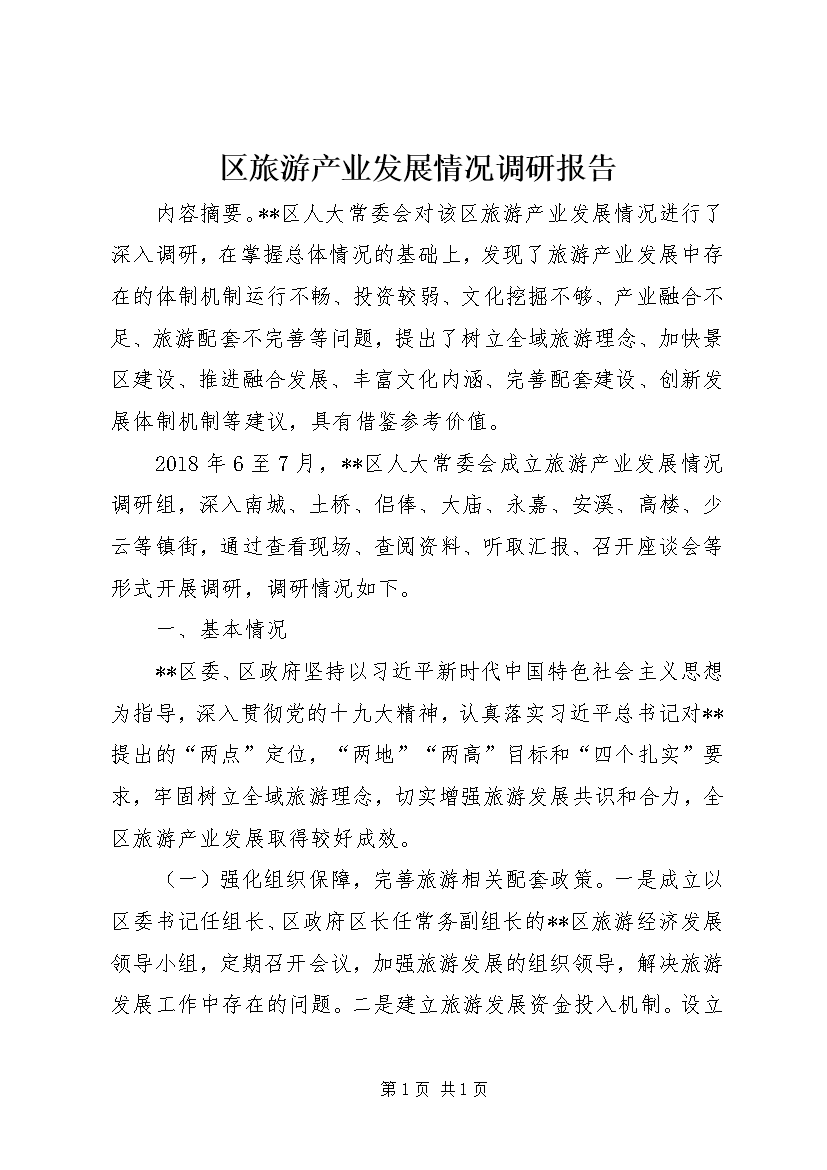 区旅游产业发展情况调研报告

内容摘要。**区人大常委会对该区旅游产业发展情况进行了深入调研，在掌握总体情况的基础上，发现了旅游产业发展中存在的体制机制运行不畅、投资较弱、文化挖掘不够、产业融合不足、旅游配套不完善等问题，提出了树立全域旅游理念、加快景区建设、推进融合发展、丰富文化内涵、完善配套建设、创新发展体制机制等建议，具有借鉴参考价值。

2018 年 6 至 7 月，**区人大常委会成立旅游产业发展情况调研组，深入南城、土桥、侣俸、大庙、永嘉、安溪、高楼、少云等镇街，通过查看现场、查阅资料、听取汇报、召开座谈会等形式开展调研，调研情况如下。

一、基本情况

**区委、区政府坚持以习近平新时代中国特色社会主义思想为指导，深入贯彻党的十九大精神，认真落实习近平总书记对**提出的“两点”定位，“两地”“两高”目标和“四个扎实”要求，牢固树立全域旅游理念，切实增强旅游发展共识和合力，全区旅游产业发展取得较好成效。

（一）强化组织保障，完善旅游相关配套政策。一是成立以区委书记任组长、区政府区长任常务副组长的**区旅游经济发展领导小组，定期召开会议，加强旅游发展的组织领导，解决旅游发展工作中存在的问题。二是建立旅游发展资金投入机制。设立

第 1 页 共 1 页